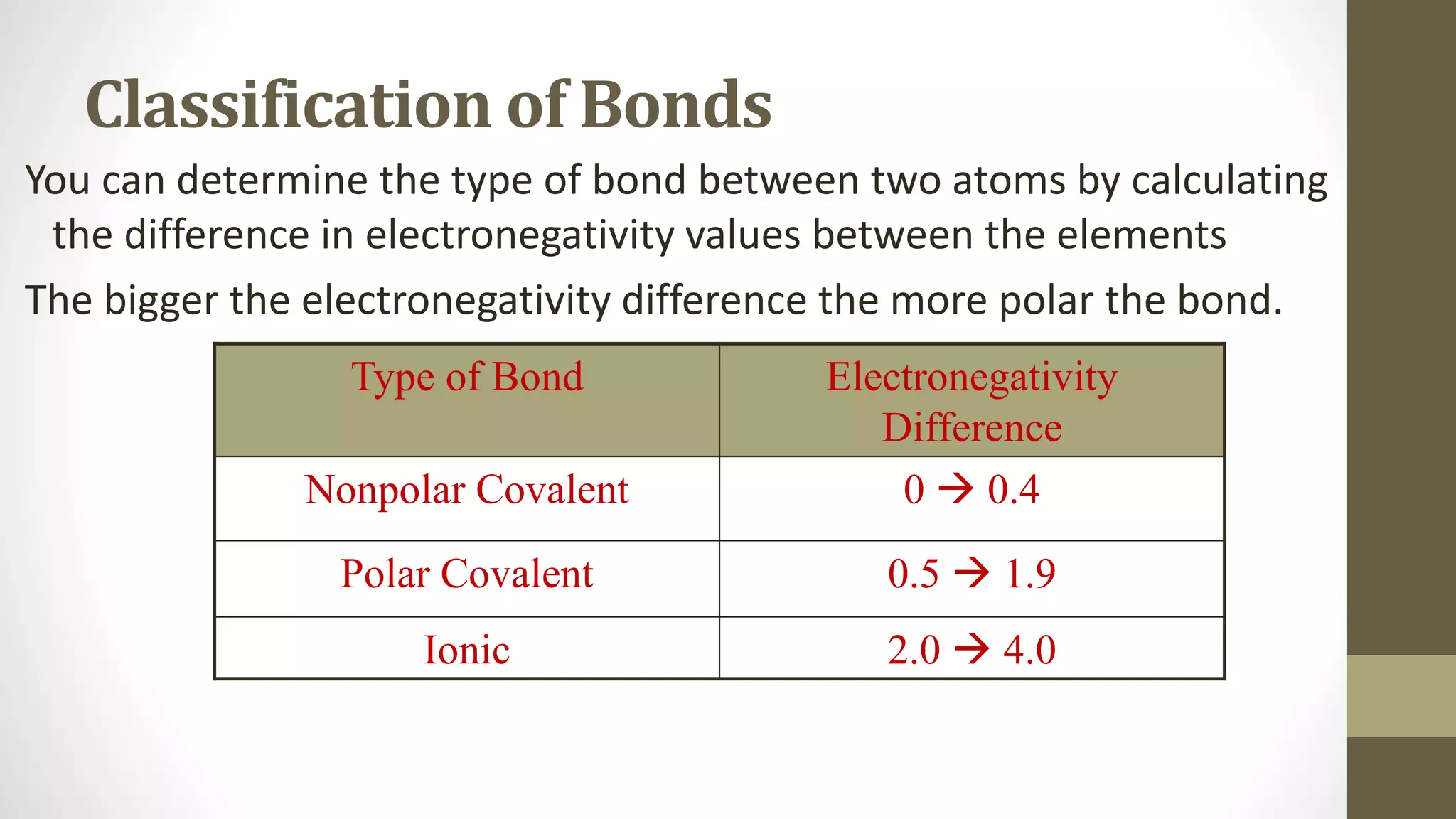 Classification of Bonds

You can determine the type of bond between two atoms by calculating the difference in electronegativity values between the elements

The bigger the electronegativity difference the more polar the bond.

| Type of Bond | Electronegativity Difference |
|---|---|
| Nonpolar Covalent | 0 → 0.4 |
| Polar Covalent | 0.5 → 1.9 |
| Ionic | 2.0 → 4.0 |